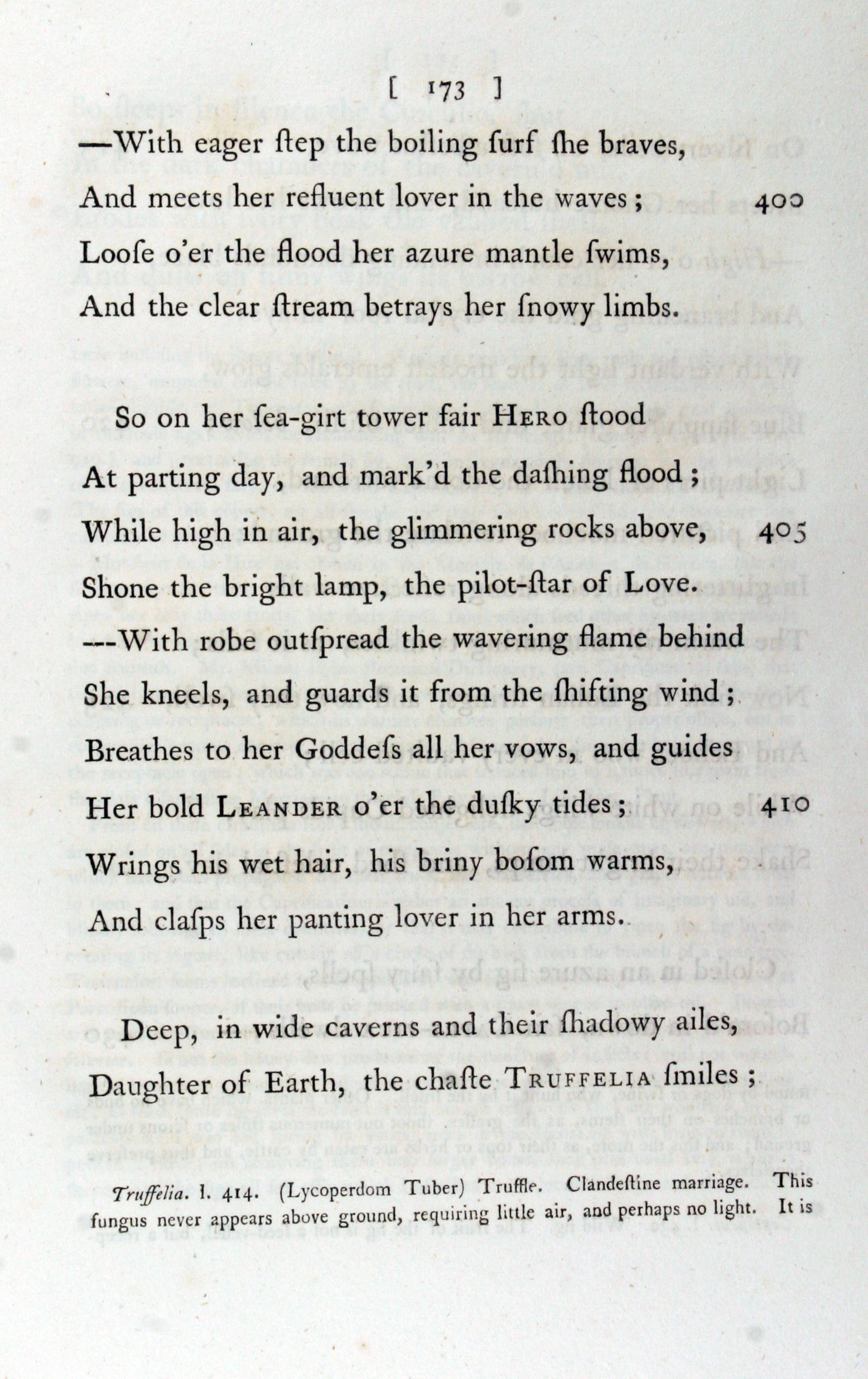 [ 173 ]

—With eager ſtep the boiling ſurf ſhe braves,
And meets her refluent lover in the waves; 400
Looſe o'er the flood her azure mantle ſwims,
And the clear ſtream betrays her ſnowy limbs.

So on her ſea-girt tower fair HERO ſtood
At parting day, and mark'd the daſhing flood;
While high in air, the glimmering rocks above, 405
Shone the bright lamp, the pilot-ſtar of Love.
---With robe outſpread the wavering flame behind
She kneels, and guards it from the ſhifting wind;
Breathes to her Goddeſs all her vows, and guides
Her bold LEANDER o'er the duſky tides; 410
Wrings his wet hair, his briny boſom warms,
And claſps her panting lover in her arms.

Deep, in wide caverns and their ſhadowy ailes,
Daughter of Earth, the chaſte TRUFFELIA ſmiles;

Truffelia. l. 414. (Lycoperdom Tuber) Truffle. Clandeſtine marriage. This fungus never appears above ground, requiring little air, and perhaps no light. It is